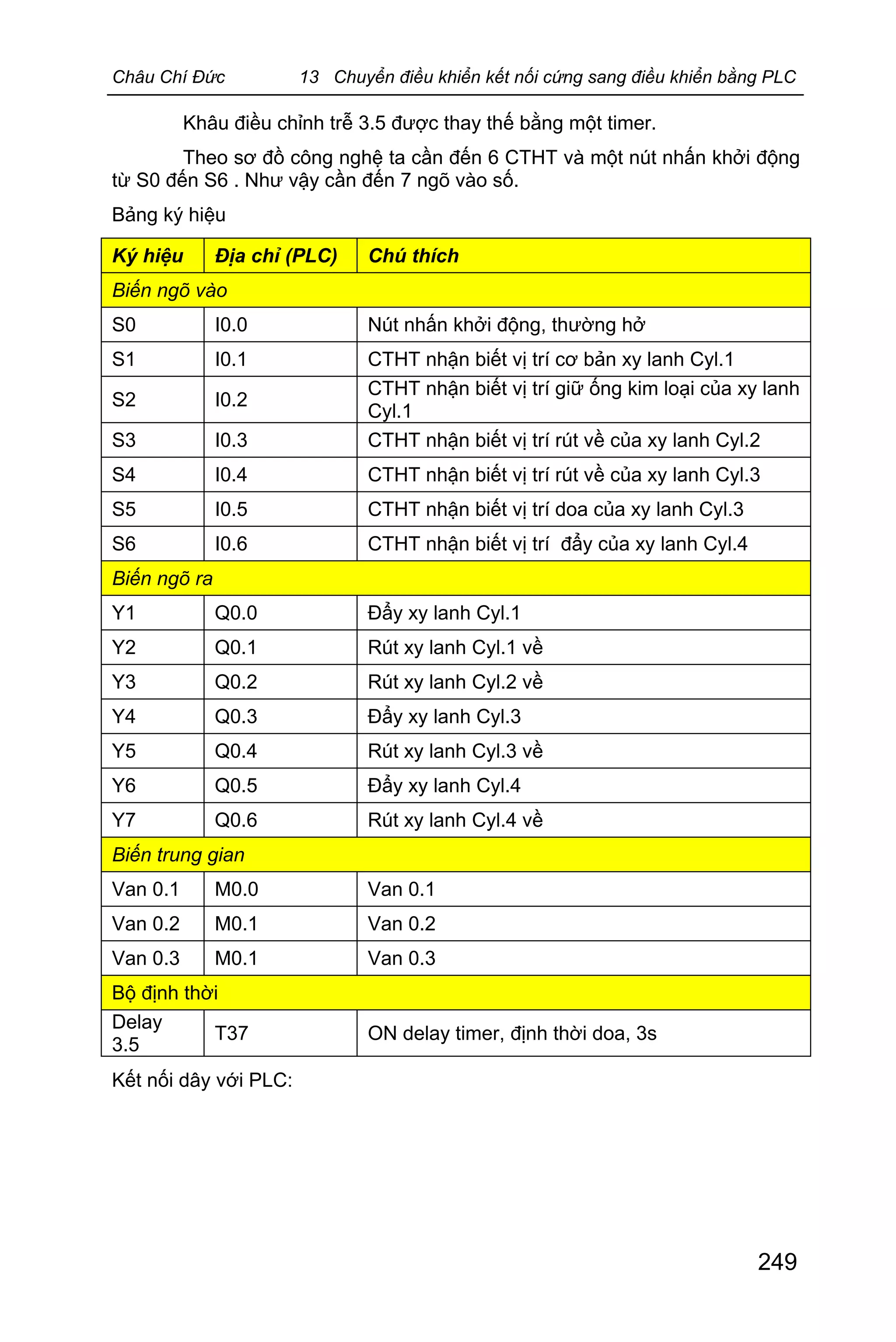 Châu Chí Đức 13 Chuyển điều khiển kết nối cứng sang điều khiển bằng PLC

Khâu điều chỉnh trễ 3.5 được thay thế bằng một timer.

Theo sơ đồ công nghệ ta cần đến 6 CTHT và một nút nhấn khởi động từ S0 đến S6 . Như vậy cần đến 7 ngõ vào số.

Bảng ký hiệu

| Ký hiệu | Địa chỉ (PLC) | Chú thích |
|---|---|---|
| Biến ngõ vào | | |
| S0 | I0.0 | Nút nhấn khởi động, thường hở |
| S1 | I0.1 | CTHT nhận biết vị trí cơ bản xy lanh Cyl.1 |
| S2 | I0.2 | CTHT nhận biết vị trí giữ ống kim loại của xy lanh Cyl.1 |
| S3 | I0.3 | CTHT nhận biết vị trí rút về của xy lanh Cyl.2 |
| S4 | I0.4 | CTHT nhận biết vị trí rút về của xy lanh Cyl.3 |
| S5 | I0.5 | CTHT nhận biết vị trí doa của xy lanh Cyl.3 |
| S6 | I0.6 | CTHT nhận biết vị trí đẩy của xy lanh Cyl.4 |
| Biến ngõ ra | | |
| Y1 | Q0.0 | Đẩy xy lanh Cyl.1 |
| Y2 | Q0.1 | Rút xy lanh Cyl.1 về |
| Y3 | Q0.2 | Rút xy lanh Cyl.2 về |
| Y4 | Q0.3 | Đẩy xy lanh Cyl.3 |
| Y5 | Q0.4 | Rút xy lanh Cyl.3 về |
| Y6 | Q0.5 | Đẩy xy lanh Cyl.4 |
| Y7 | Q0.6 | Rút xy lanh Cyl.4 về |
| Biến trung gian | | |
| Van 0.1 | M0.0 | Van 0.1 |
| Van 0.2 | M0.1 | Van 0.2 |
| Van 0.3 | M0.1 | Van 0.3 |
| Bộ định thời | | |
| Delay 3.5 | T37 | ON delay timer, định thời doa, 3s |

Kết nối dây với PLC:

249